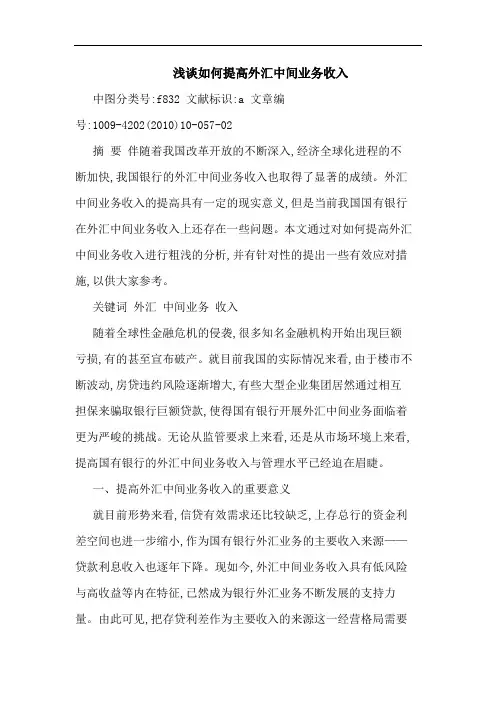 浅谈如何提高外汇中间业务收入

中图分类号:f832 文献标识:a 文章编号:1009-4202(2010)10-057-02

摘 要 伴随着我国改革开放的不断深入,经济全球化进程的不断加快,我国银行的外汇中间业务收入也取得了显著的成绩。外汇中间业务收入的提高具有一定的现实意义,但是当前我国国有银行在外汇中间业务收入上还存在一些问题。本文通过对如何提高外汇中间业务收入进行粗浅的分析,并有针对性的提出一些有效应对措施,以供大家参考。

关键词 外汇 中间业务 收入

随着全球性金融危机的侵袭,很多知名金融机构开始出现巨额亏损,有的甚至宣布破产。就目前我国的实际情况来看,由于楼市不断波动,房贷违约风险逐渐增大,有些大型企业集团居然通过相互担保来骗取银行巨额贷款,使得国有银行开展外汇中间业务面临着更为严峻的挑战。无论从监管要求上来看,还是从市场环境上来看,提高国有银行的外汇中间业务收入与管理水平已经迫在眉睫。

一、提高外汇中间业务收入的重要意义

就目前形势来看,信贷有效需求还比较缺乏,上存总行的资金利差空间也进一步缩小,作为国有银行外汇业务的主要收入来源——贷款利息收入也逐年下降。现如今,外汇中间业务收入具有低风险与高收益等内在特征,已然成为银行外汇业务不断发展的支持力量。由此可见,把存贷利差作为主要收入的来源这一经营格局需要